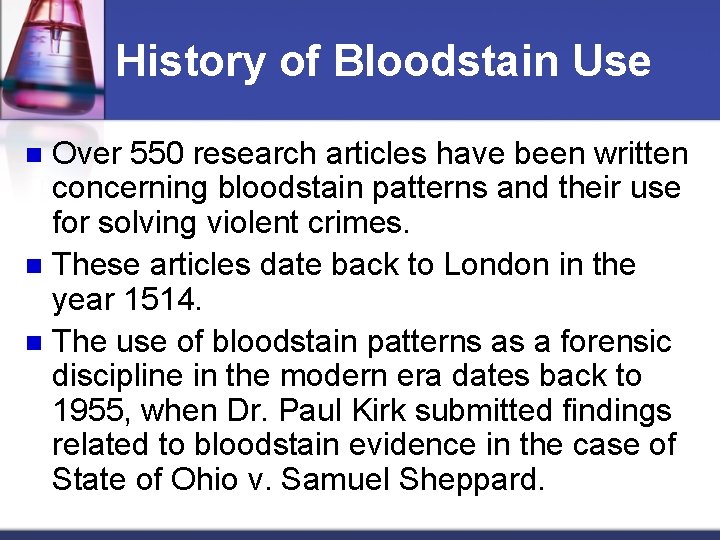 History of Bloodstain Use

• Over 550 research articles have been written concerning bloodstain patterns and their use for solving violent crimes.
• These articles date back to London in the year 1514.
• The use of bloodstain patterns as a forensic discipline in the modern era dates back to 1955, when Dr. Paul Kirk submitted findings related to bloodstain evidence in the case of State of Ohio v. Samuel Sheppard.